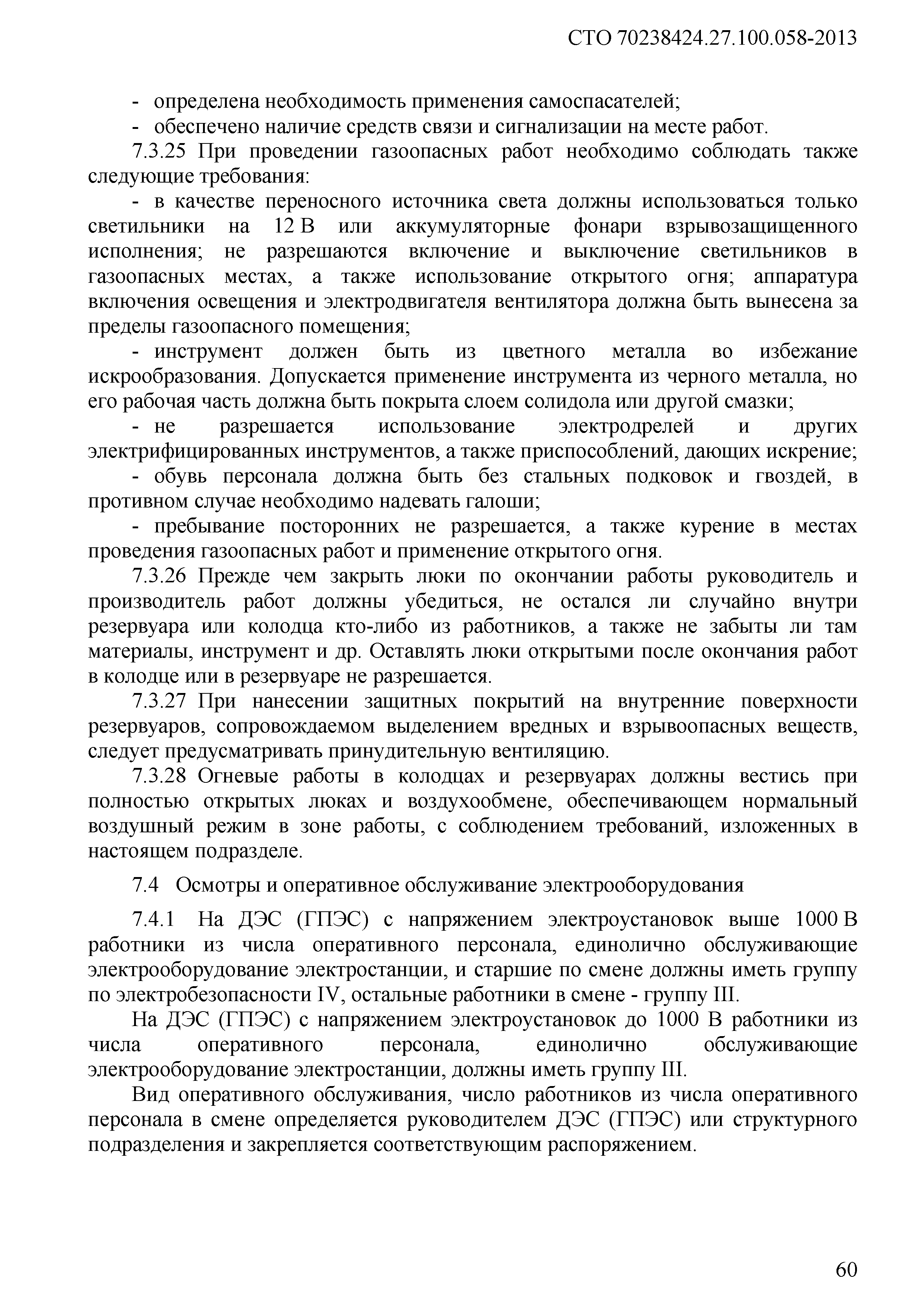 СТО 70238424.27.100.058-2013

- определена необходимость применения самоспасателей;
- обеспечено наличие средств связи и сигнализации на месте работ.

7.3.25 При проведении газоопасных работ необходимо соблюдать также следующие требования:

- в качестве переносного источника света должны использоваться только светильники на 12 В или аккумуляторные фонари взрывозащищенного исполнения; не разрешаются включение и выключение светильников в газоопасных местах, а также использование открытого огня; аппаратура включения освещения и электродвигателя вентилятора должна быть вынесена за пределы газоопасного помещения;

- инструмент должен быть из цветного металла во избежание искрообразования. Допускается применение инструмента из черного металла, но его рабочая часть должна быть покрыта слоем солидола или другой смазки;

- не разрешается использование электродрелей и других электрифицированных инструментов, а также приспособлений, дающих искрение;

- обувь персонала должна быть без стальных подковок и гвоздей, в противном случае необходимо надевать галоши;

- пребывание посторонних не разрешается, а также курение в местах проведения газоопасных работ и применение открытого огня.

7.3.26 Прежде чем закрыть люки по окончании работы руководитель и производитель работ должны убедиться, не остался ли случайно внутри резервуара или колодца кто-либо из работников, а также не забыты ли там материалы, инструмент и др. Оставлять люки открытыми после окончания работ в колодце или в резервуаре не разрешается.

7.3.27 При нанесении защитных покрытий на внутренние поверхности резервуаров, сопровождаемом выделением вредных и взрывоопасных веществ, следует предусматривать принудительную вентиляцию.

7.3.28 Огневые работы в колодцах и резервуарах должны вестись при полностью открытых люках и воздухообмене, обеспечивающем нормальный воздушный режим в зоне работы, с соблюдением требований, изложенных в настоящем подразделе.

7.4 Осмотры и оперативное обслуживание электрооборудования

7.4.1 На ДЭС (ГПЭС) с напряжением электроустановок выше 1000 В работники из числа оперативного персонала, единолично обслуживающие электрооборудование электростанции, и старшие по смене должны иметь группу по электробезопасности IV, остальные работники в смене - группу III.

На ДЭС (ГПЭС) с напряжением электроустановок до 1000 В работники из числа оперативного персонала, единолично обслуживающие электрооборудование электростанции, должны иметь группу III.

Вид оперативного обслуживания, число работников из числа оперативного персонала в смене определяется руководителем ДЭС (ГПЭС) или структурного подразделения и закрепляется соответствующим распоряжением.

60